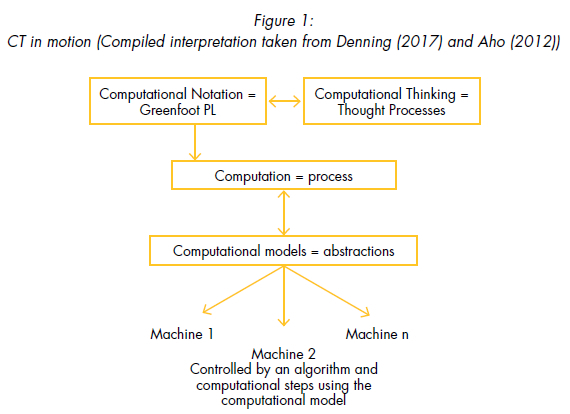 Figure 1:
CT in motion (Compiled interpretation taken from Denning (2017) and Aho (2012))

Computational Notation = Greenfoot PL

Computational Thinking = Thought Processes

Computation = process

Computational models = abstractions

Machine 1

Machine n

Machine 2
Controlled by an algorithm and computational steps using the computational model